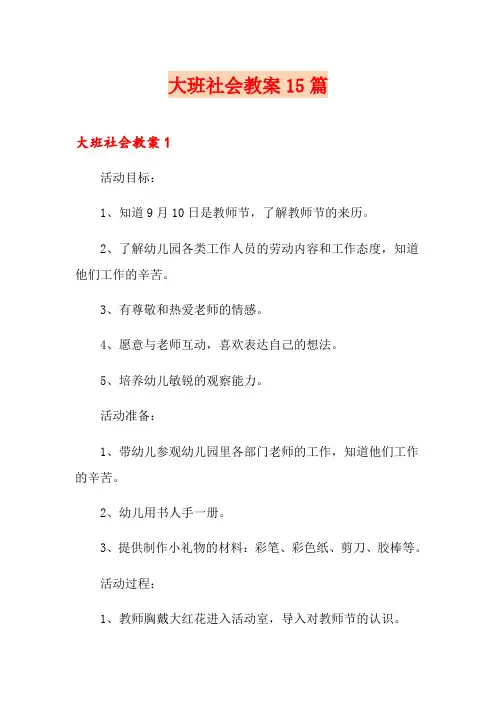 大班社会教案15篇

大班社会教案1

活动目标：

1、知道9月10日是教师节，了解教师节的来历。

2、了解幼儿园各类工作人员的劳动内容和工作态度，知道他们工作的辛苦。

3、有尊敬和热爱老师的情感。

4、愿意与老师互动，喜欢表达自己的想法。

5、培养幼儿敏锐的观察能力。

活动准备：

1、带幼儿参观幼儿园里各部门老师的工作，知道他们工作的辛苦。

2、幼儿用书人手一册。

3、提供制作小礼物的材料：彩笔、彩色纸、剪刀、胶棒等。

活动过程：

1、教师胸戴大红花进入活动室，导入对教师节的认识。